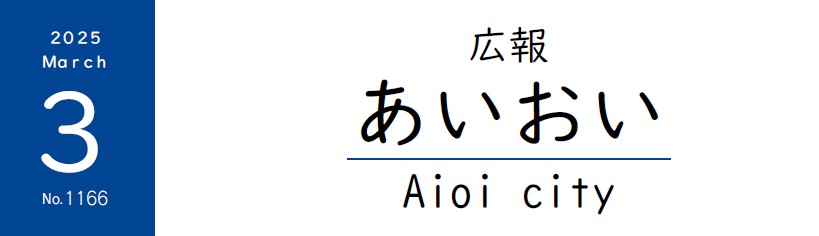 2025
March
3
No.1166

広報
あいおい
Aioi city